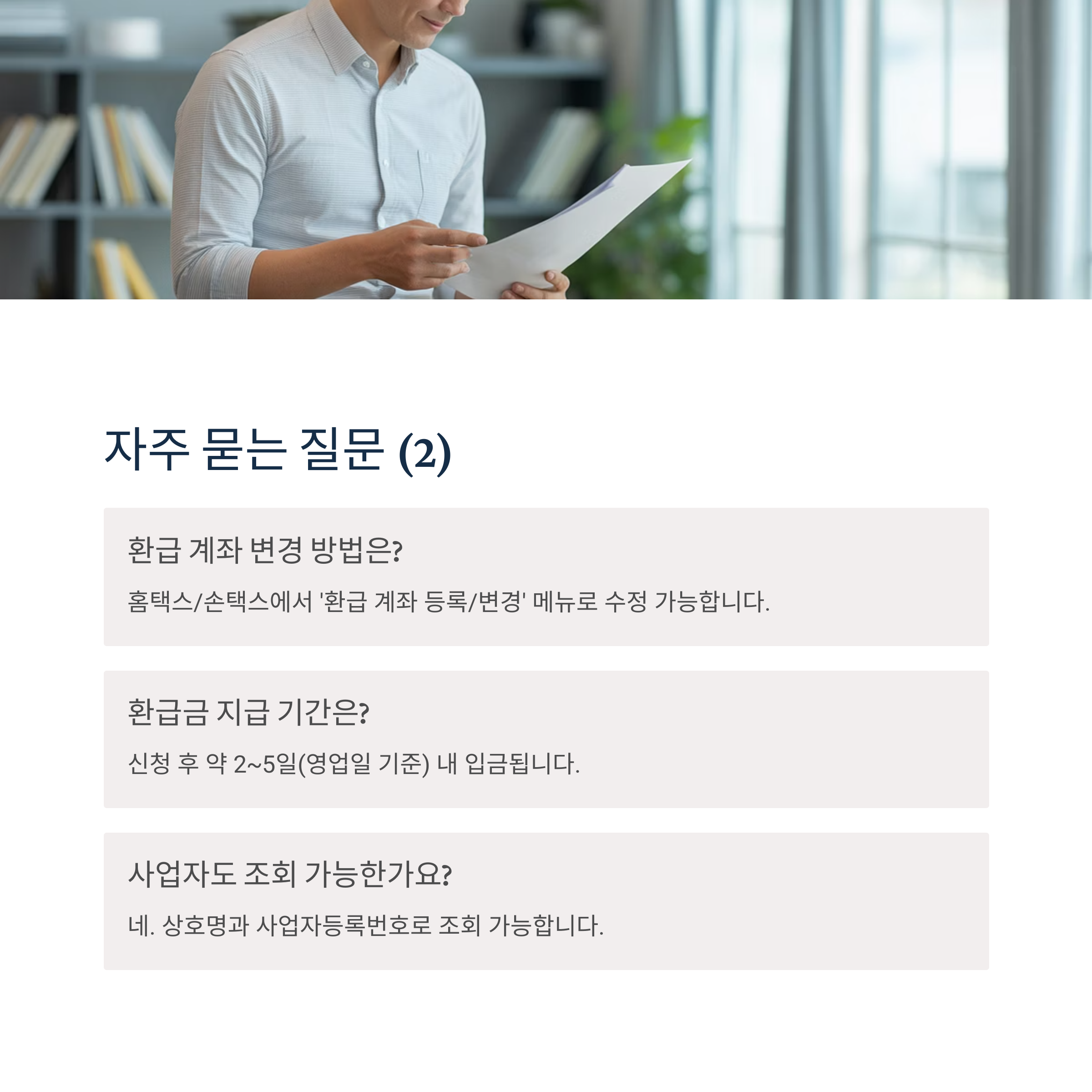 자주 묻는 질문 (2)

환급 계좌 변경 방법은?

홈택스/손택스에서 '환급 계좌 등록/변경' 메뉴로 수정 가능합니다.

환급금 지급 기간은?

신청 후 약 2~5일(영업일 기준) 내 입금됩니다.

사업자도 조회 가능한가요?

네. 상호명과 사업자등록번호로 조회 가능합니다.